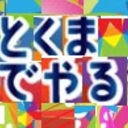 とくま
でやる